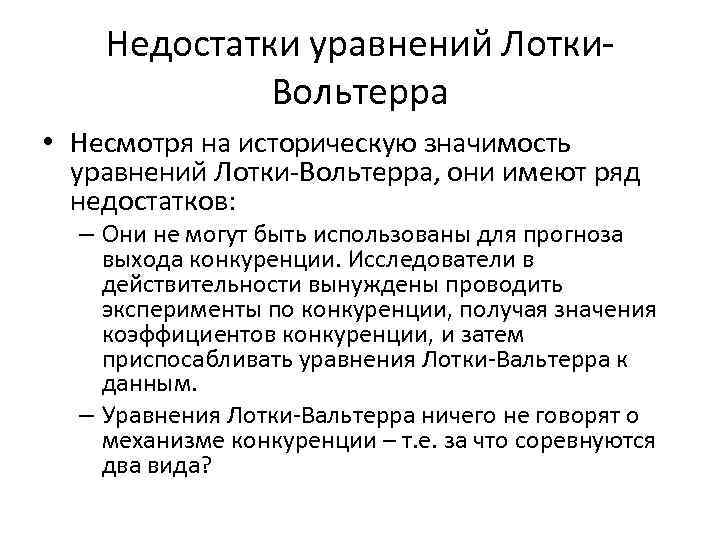 Недостатки уравнений Лотки-Вольтерра

• Несмотря на историческую значимость уравнений Лотки-Вольтерра, они имеют ряд недостатков:

– Они не могут быть использованы для прогноза выхода конкуренции. Исследователи в действительности вынуждены проводить эксперименты по конкуренции, получая значения коэффициентов конкуренции, и затем приспосабливать уравнения Лотки-Вальтерра к данным.

– Уравнения Лотки-Вальтерра ничего не говорят о механизме конкуренции – т.е. за что соревнуются два вида?